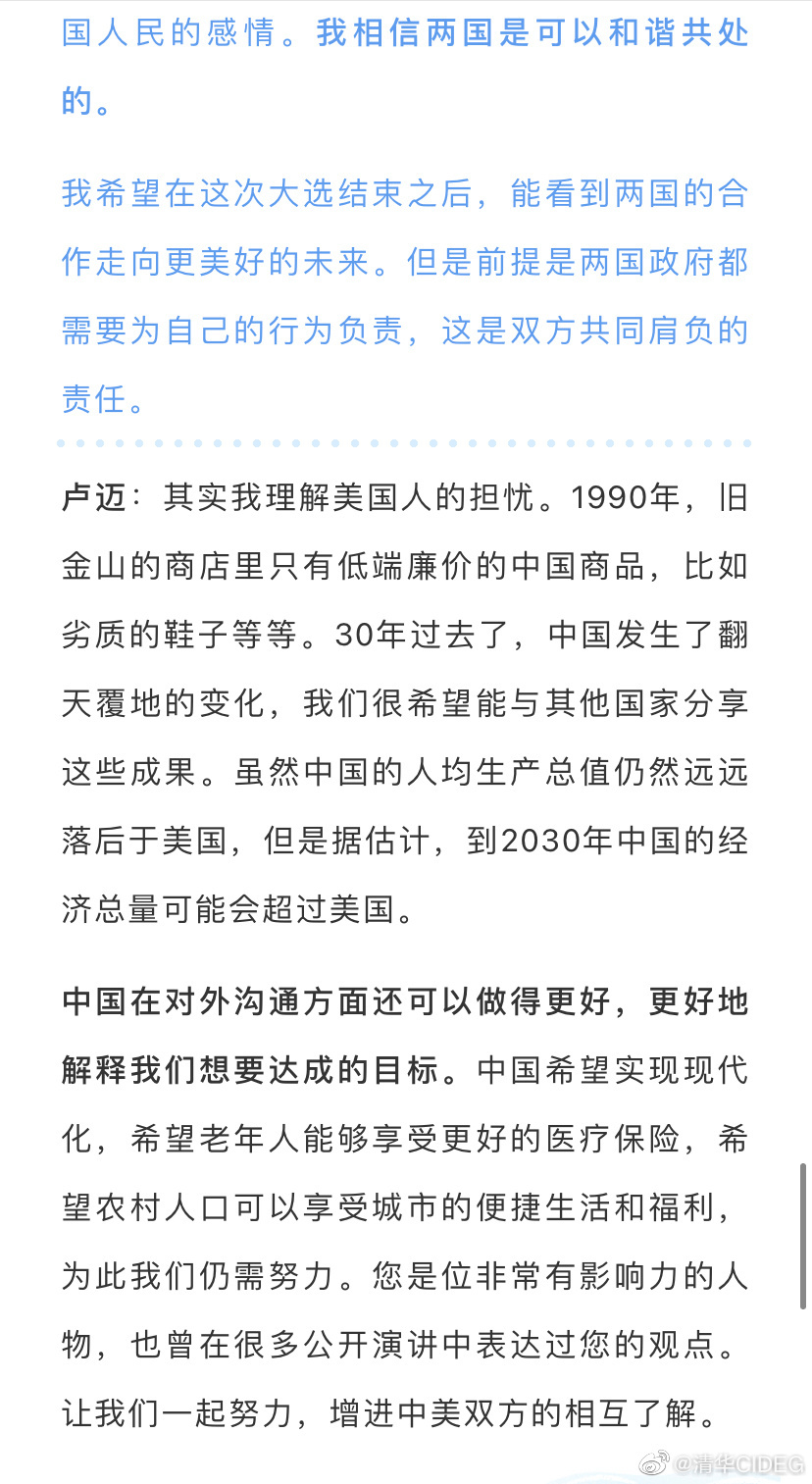 国人民的感情。我相信两国是可以和谐共处的。

我希望在这次大选结束之后，能看到两国的合作走向更美好的未来。但是前提是两国政府都需要为自己的行为负责，这是双方共同肩负的责任。

卢迈：其实我理解美国人的担忧。1990年，旧金山的商店里只有低端廉价的中国商品，比如劣质的鞋子等等。30年过去了，中国发生了翻天覆地的变化，我们很希望能与其他国家分享这些成果。虽然中国的人均生产总值仍然远远落后于美国，但是据估计，到2030年中国的经济总量可能会超过美国。

中国在对外沟通方面还可以做得更好，更好地解释我们想要达成的目标。中国希望实现现代化，希望老年人能够享受更好的医疗保险，希望农村人口可以享受城市的便捷生活和福利，为此我们仍需努力。您是位非常有影响力的人物，也曾在很多公开演讲中表达过您的观点。让我们一起努力，增进中美双方的相互了解。

@清华CIDEG